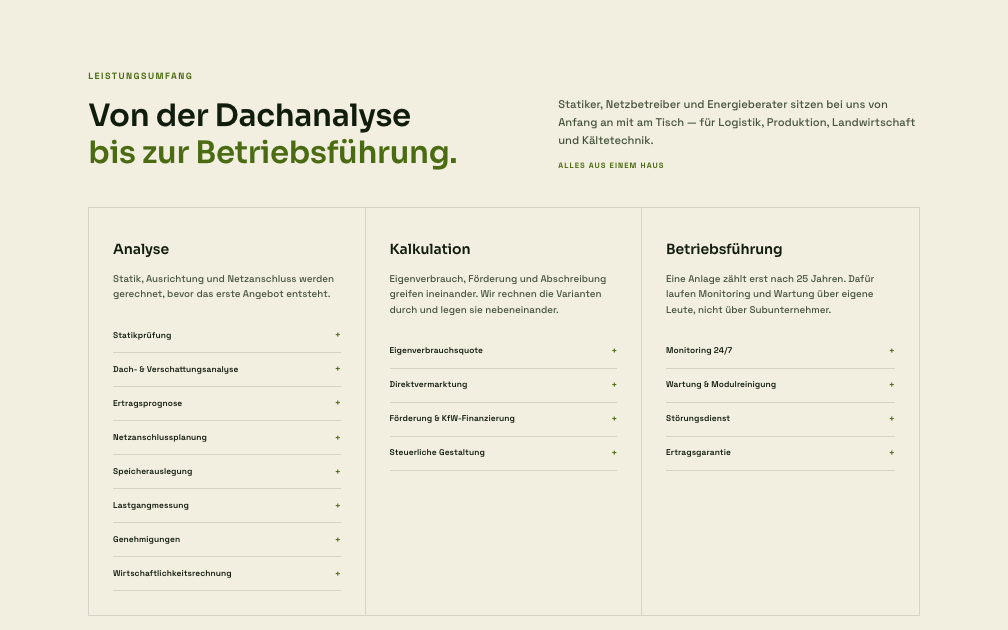 LEISTUNGSUMFANG

Von der Dachanalyse
bis zur Betriebsführung.

Statiker, Netzbetreiber und Energieberater sitzen bei uns von Anfang an mit am Tisch — für Logistik, Produktion, Landwirtschaft und Kältetechnik.

ALLES AUS EINEM HAUS

Analyse

Statik, Ausrichtung und Netzanschluss werden gerechnet, bevor das erste Angebot entsteht.

Statikprüfung +
Dach- & Verschattungsanalyse +
Ertragsprognose +
Netzanschlussplanung +
Speicherauslegung +
Lastgangmessung +
Genehmigungen +
Wirtschaftlichkeitsrechnung +

Kalkulation

Eigenverbrauch, Förderung und Abschreibung greifen ineinander. Wir rechnen die Varianten durch und legen sie nebeneinander.

Eigenverbrauchsquote +
Direktvermarktung +
Förderung & KfW-Finanzierung +
Steuerliche Gestaltung +

Betriebsführung

Eine Anlage zählt erst nach 25 Jahren. Dafür laufen Monitoring und Wartung über eigene Leute, nicht über Subunternehmer.

Monitoring 24/7 +
Wartung & Modulreinigung +
Störungsdienst +
Ertragsgarantie +